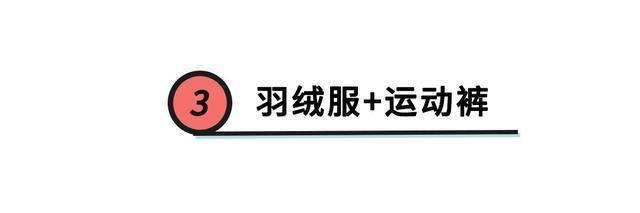 3 羽绒服+运动裤